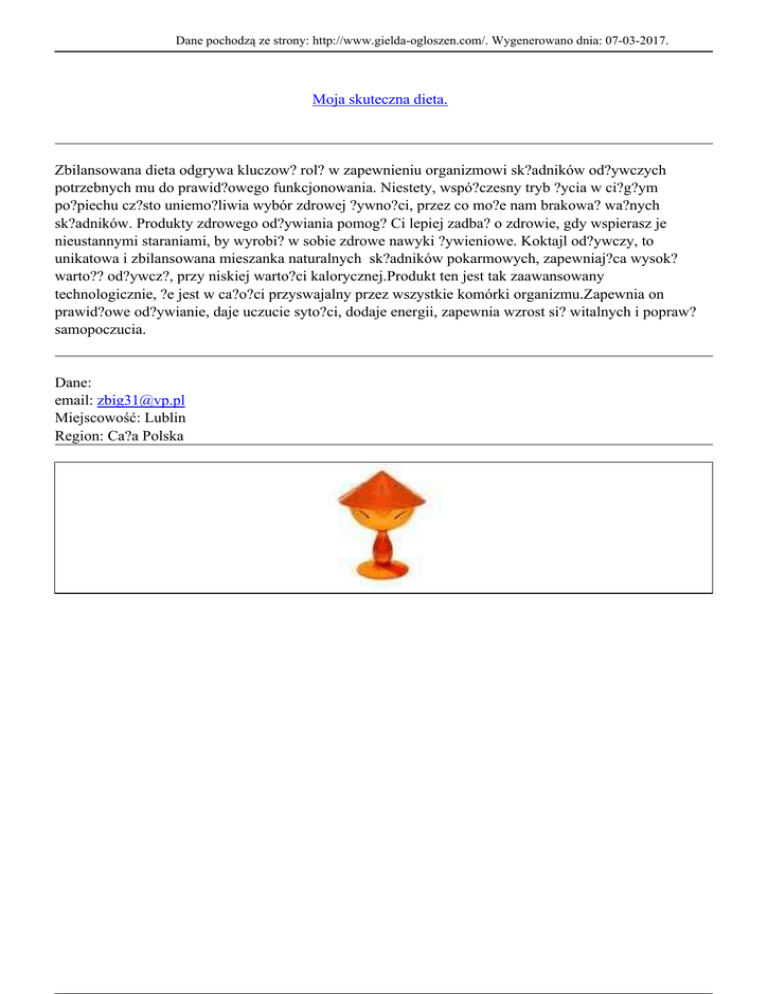 Dane pochodzą ze strony: http://www.gielda-ogloszen.com/. Wygenerowano dnia: 07-03-2017.

Moja skuteczna dieta.

Zbilansowana dieta odgrywa kluczow? rol? w zapewnieniu organizmowi sk?adników od?ywczych potrzebnych mu do prawid?owego funkcjonowania. Niestety, wspó?czesny tryb ?ycia w ci?g?ym po?piechu cz?sto uniemo?liwia wybór zdrowej ?ywno?ci, przez co mo?e nam brakowa? wa?nych sk?adników. Produkty zdrowego od?ywiania pomog? Ci lepiej zadba? o zdrowie, gdy wspierasz je nieustannymi staraniami, by wyrobi? w sobie zdrowe nawyki ?ywieniowe. Koktajl od?ywczy, to unikatowa i zbilansowana mieszanka naturalnych sk?adników pokarmowych, zapewniaj?ca wysok? warto?? od?ywcz?, przy niskiej warto?ci kalorycznej.Produkt ten jest tak zaawansowany technologicznie, ?e jest w ca?o?ci przyswajalny przez wszystkie komórki organizmu.Zapewnia on prawid?owe od?ywianie, daje uczucie syto?ci, dodaje energii, zapewnia wzrost si? witalnych i popraw? samopoczucia.

Dane:
email: zbig31@vp.pl
Miejscowość: Lublin
Region: Ca?a Polska